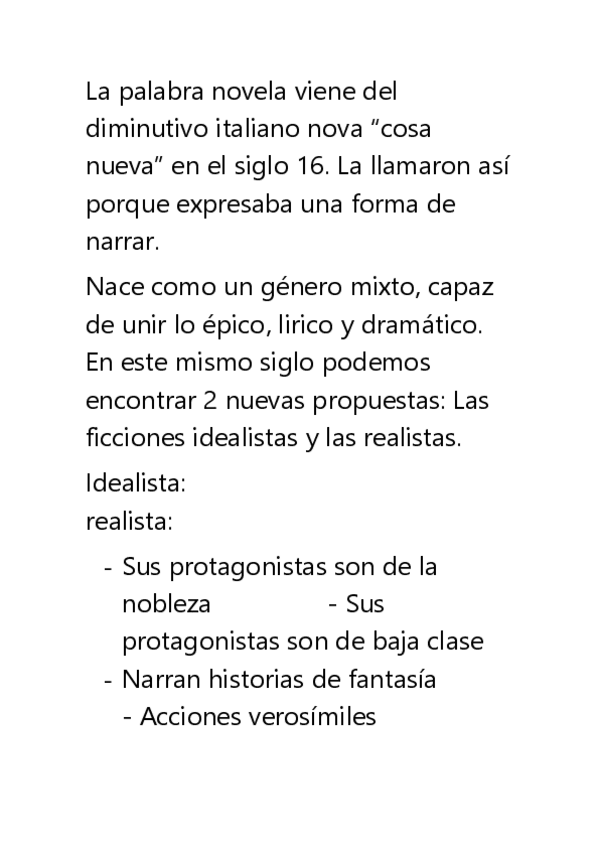 La palabra novela viene del diminutivo italiano nova “cosa nueva” en el siglo 16. La llamaron así porque expresaba una forma de narrar.

Nace como un género mixto, capaz de unir lo épico, lirico y dramático. En este mismo siglo podemos encontrar 2 nuevas propuestas: Las ficciones idealistas y las realistas.

Idealista:
realista:

- Sus protagonistas son de la nobleza - Sus protagonistas son de baja clase
- Narran historias de fantasía - Acciones verosímiles